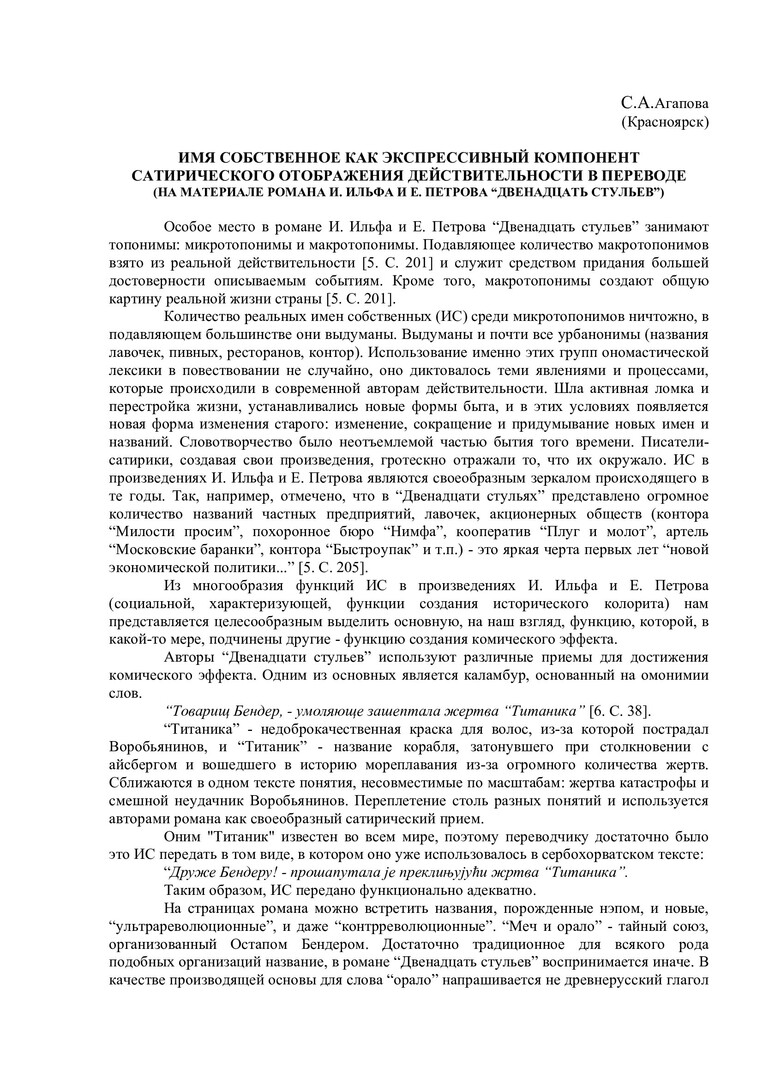 С.А.Агапова
(Красноярск)

ИМЯ СОБСТВЕННОЕ КАК ЭКСПРЕССИВНЫЙ КОМПОНЕНТ САТИРИЧЕСКОГО ОТОБРАЖЕНИЯ ДЕЙСТВИТЕЛЬНОСТИ В ПЕРЕВОДЕ
(НА МАТЕРИАЛЕ РОМАНА И. ИЛЬФА И Е. ПЕТРОВА “ДВЕНАДЦАТЬ СТУЛЬЕВ”)

Особое место в романе И. Ильфа и Е. Петрова “Двенадцать стульев” занимают топонимы: микротопонимы и макротопонимы. Подавляющее количество макротопонимов взято из реальной действительности [5. С. 201] и служит средством придания большей достоверности описываемым событиям. Кроме того, макротопонимы создают общую картину реальной жизни страны [5. С. 201].

Количество реальных имен собственных (ИС) среди микротопонимов ничтожно, в подавляющем большинстве они выдуманы. Выдуманы и почти все урбанонимы (названия лавочек, пивных, ресторанов, контор). Использование именно этих групп ономастической лексики в повествовании не случайно, оно диктовалось теми явлениями и процессами, которые происходили в современной авторам действительности. Шла активная ломка и перестройка жизни, устанавливались новые формы быта, и в этих условиях появляется новая форма изменения старого: изменение, сокращение и придумывание новых имен и названий. Словотворчество было неотъемлемой частью бытия того времени. Писатели-сатирики, создавая свои произведения, гротескно отражали то, что их окружало. ИС в произведениях И. Ильфа и Е. Петрова являются своеобразным зеркалом происходящего в те годы. Так, например, отмечено, что в “Двенадцати стульях” представлено огромное количество названий частных предприятий, лавочек, акционерных обществ (контора “Милости просим”, похоронное бюро “Нимфа”, кооператив “Плуг и молот”, артель “Московские баранки”, контора “Быстроупак” и т.п.) - это яркая черта первых лет “новой экономической политики...” [5. С. 205].

Из многообразия функций ИС в произведениях И. Ильфа и Е. Петрова (социальной, характеризующей, функции создания исторического колорита) нам представляется целесообразным выделить основную, на наш взгляд, функцию, которой, в какой-то мере, подчинены другие - функцию создания комического эффекта.

Авторы “Двенадцати стульев” используют различные приемы для достижения комического эффекта. Одним из основных является каламбур, основанный на омонимии слов.

“Товарищ Бендер, - умоляюще зашептала жертва “Титаника” [6. С. 38].

“Титаника” - недоброкачественная краска для волос, из-за которой пострадал Воробьянинов, и “Титаник” - название корабля, затонувшего при столкновении с айсбергом и вошедшего в историю мореплавания из-за огромного количества жертв. Сближаются в одном тексте понятия, несовместимые по масштабам: жертва катастрофы и смешной неудачник Воробьянинов. Переплетение столь разных понятий и используется авторами романа как своеобразный сатирический прием.

Оним "Титаник" известен во всем мире, поэтому переводчику достаточно было это ИС передать в том виде, в котором оно уже использовалось в сербохорватском тексте:

“Друже Бендеру! - прошапутала је преклињујући жртва “Титаника”.

Таким образом, ИС передано функционально адекватно.

На страницах романа можно встретить названия, порожденные нэпом, и новые, “ультрареволюционные”, и даже “контрреволюционные”. “Меч и орало” - тайный союз, организованный Остапом Бендером. Достаточно традиционное для всякого рода подобных организаций название, в романе “Двенадцать стульев” воспринимается иначе. В качестве производящей основы для слова “орало” напрашивается не древнерусский глагол